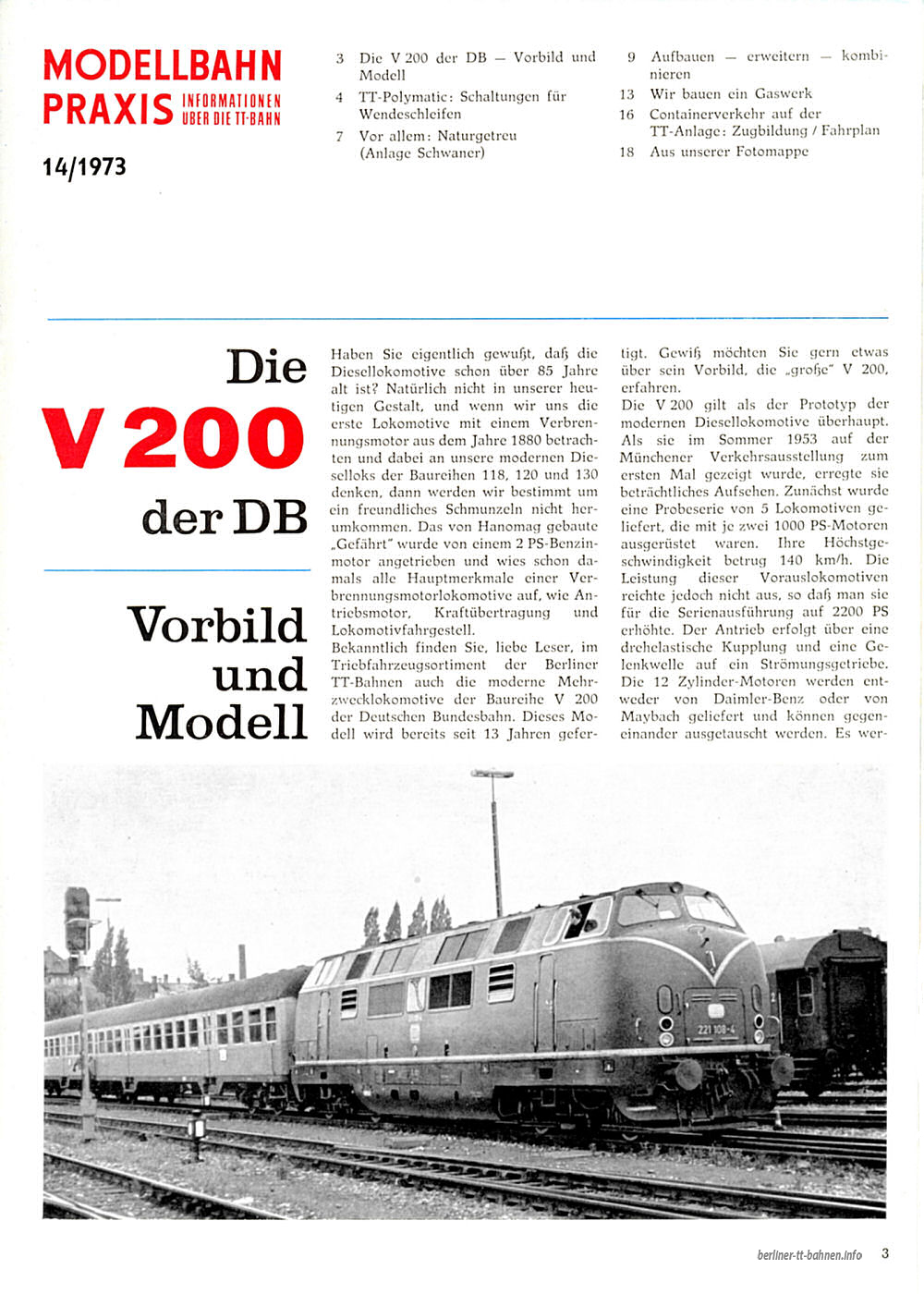 MODELLBAHN PRAXIS INFORMATIONEN ÜBER DIE TT-BAHN

14/1973

3 Die V 200 der DB — Vorbild und Modell
4 TT-Polymatic: Schaltungen für Wendeschleifen
7 Vor allem: Naturgetreu (Anlage Schwaner)

9 Aufbauen — erweitern — kombinieren
13 Wir bauen ein Gaswerk
16 Containerverkehr auf der TT-Anlage: Zugbildung / Fahrplan
18 Aus unserer Fotomappe

Die
V 200
der DB

Vorbild und Modell

Haben Sie eigentlich gewußt, daß die Diesellokomotive schon über 85 Jahre alt ist? Natürlich nicht in unserer heutigen Gestalt, und wenn wir uns die erste Lokomotive mit einem Verbrennungsmotor aus dem Jahre 1880 betrachten und dabei an unsere modernen Dieselloks der Baureihen 118, 120 und 130 denken, dann werden wir bestimmt um ein freundliches Schmunzeln nicht herumkommen. Das von Hanomag gebaute „Gefährt" wurde von einem 2 PS-Benzinmotor angetrieben und wies schon damals alle Hauptmerkmale einer Verbrennungsmotorlokomotive auf, wie Antriebsmotor, Kraftübertragung und Lokomotivfahrgestell.
Bekanntlich finden Sie, liebe Leser, im Triebfahrzeugsortiment der Berliner TT-Bahnen auch die moderne Mehrzwecklokomotive der Baureihe V 200 der Deutschen Bundesbahn. Dieses Modell wird bereits seit 13 Jahren gefertigt. Gewiß möchten Sie gern etwas über sein Vorbild, die „große" V 200, erfahren.
Die V 200 gilt als der Prototyp der modernen Diesellokomotive überhaupt. Als sie im Sommer 1953 auf der Münchener Verkehrsausstellung zum ersten Mal gezeigt wurde, erregte sie beträchtliches Aufsehen. Zunächst wurde eine Probeserie von 5 Lokomotiven geliefert, die mit je zwei 1000 PS-Motoren ausgerüstet waren. Ihre Höchstgeschwindigkeit betrug 140 km/h. Die Leistung dieser Vorauslokomotiven reichte jedoch nicht aus, so daß man sie für die Serienausführung auf 2200 PS erhöhte. Der Antrieb erfolgt über eine drehelastische Kupplung und eine Gelenkwelle auf ein Strömungsgetriebe. Die 12 Zylinder-Motoren werden entweder von Daimler-Benz oder von Maybach geliefert und können gegeneinander ausgetauscht werden. Es wer-

221 108-4

berliner-tt-bahnen.info 3